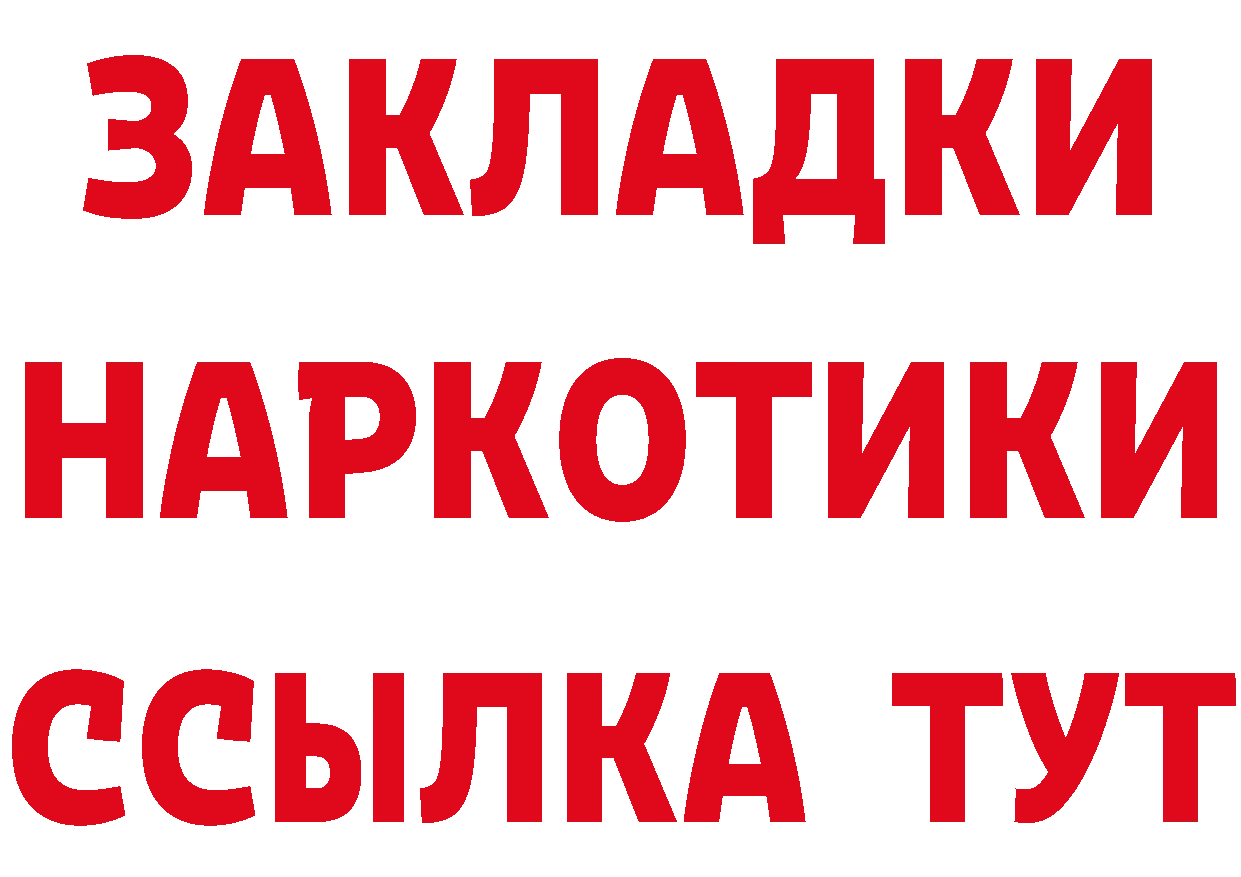 ЗАКЛАДКИ
НАРКОТИКИ
ССЫЛКА ТУТ